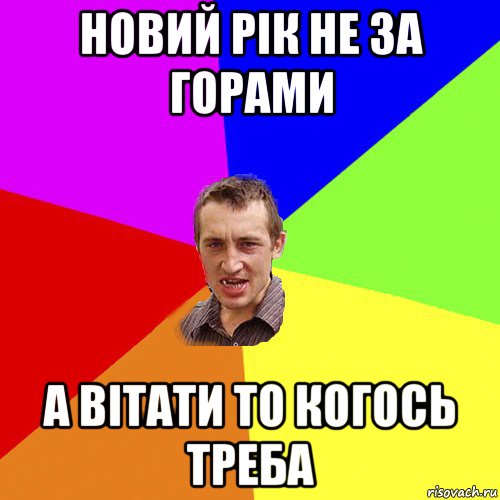 НОВИЙ РІК НЕ ЗА ГОРАМИ

А ВІТАТИ ТО КОГОСЬ ТРЕБА

risovach.ru